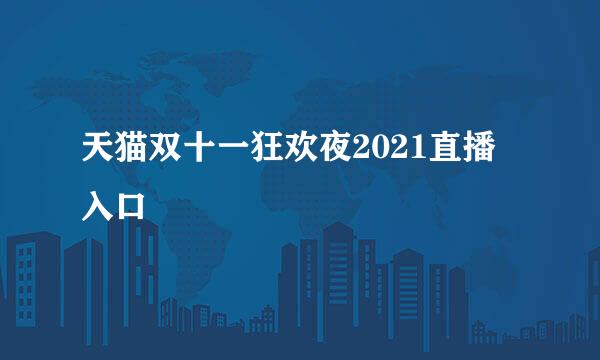 天猫双十一狂欢夜2021直播入口